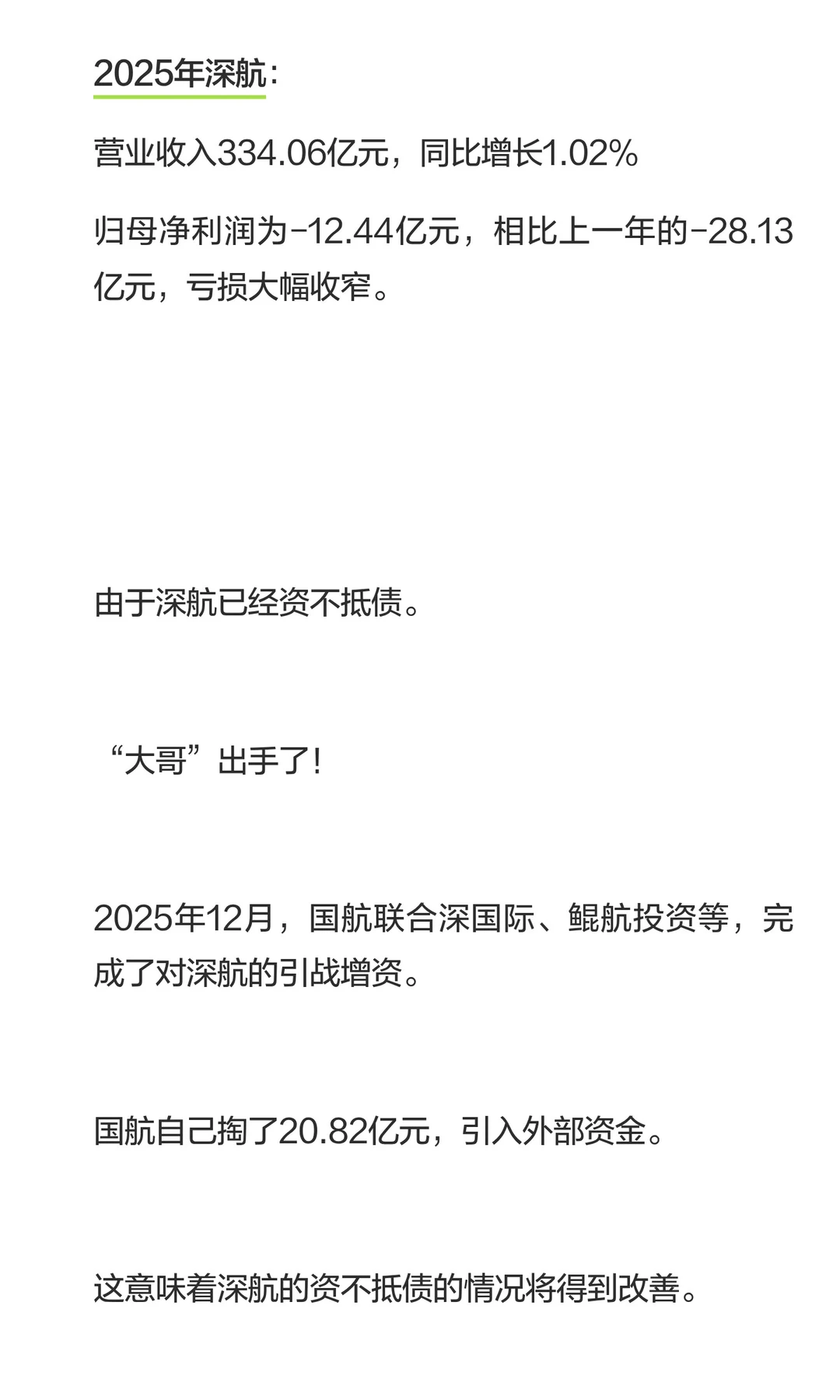 2025年深航：

营业收入334.06亿元，同比增长1.02%

归母净利润为-12.44亿元，相比上一年的-28.13亿元，亏损大幅收窄。

由于深航已经资不抵债。

“大哥”出手了！

2025年12月，国航联合深国际、鲲航投资等，完成了对深航的引战增资。

国航自己掏了20.82亿元，引入外部资金。

这意味着深航的资不抵债的情况将得到改善。